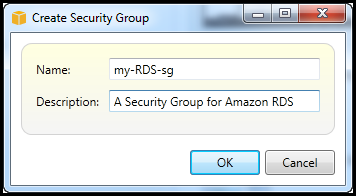 Create Security Group

Name: my-RDS-sg

Description: A Security Group for Amazon RDS

OK Cancel